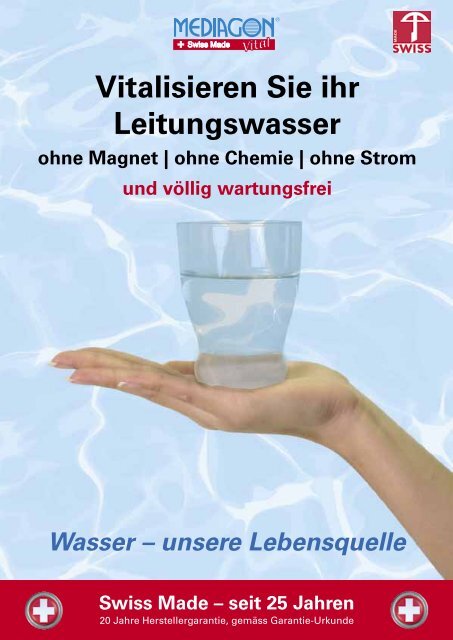 MEDIAGON®
+ Swiss Made vital

MADE SWISS

Vitalisieren Sie ihr Leitungswasser

ohne Magnet | ohne Chemie | ohne Strom

und völlig wartungsfrei

Wasser – unsere Lebensquelle

Swiss Made – seit 25 Jahren

20 Jahre Herstellergarantie, gemäss Garantie-Urkunde